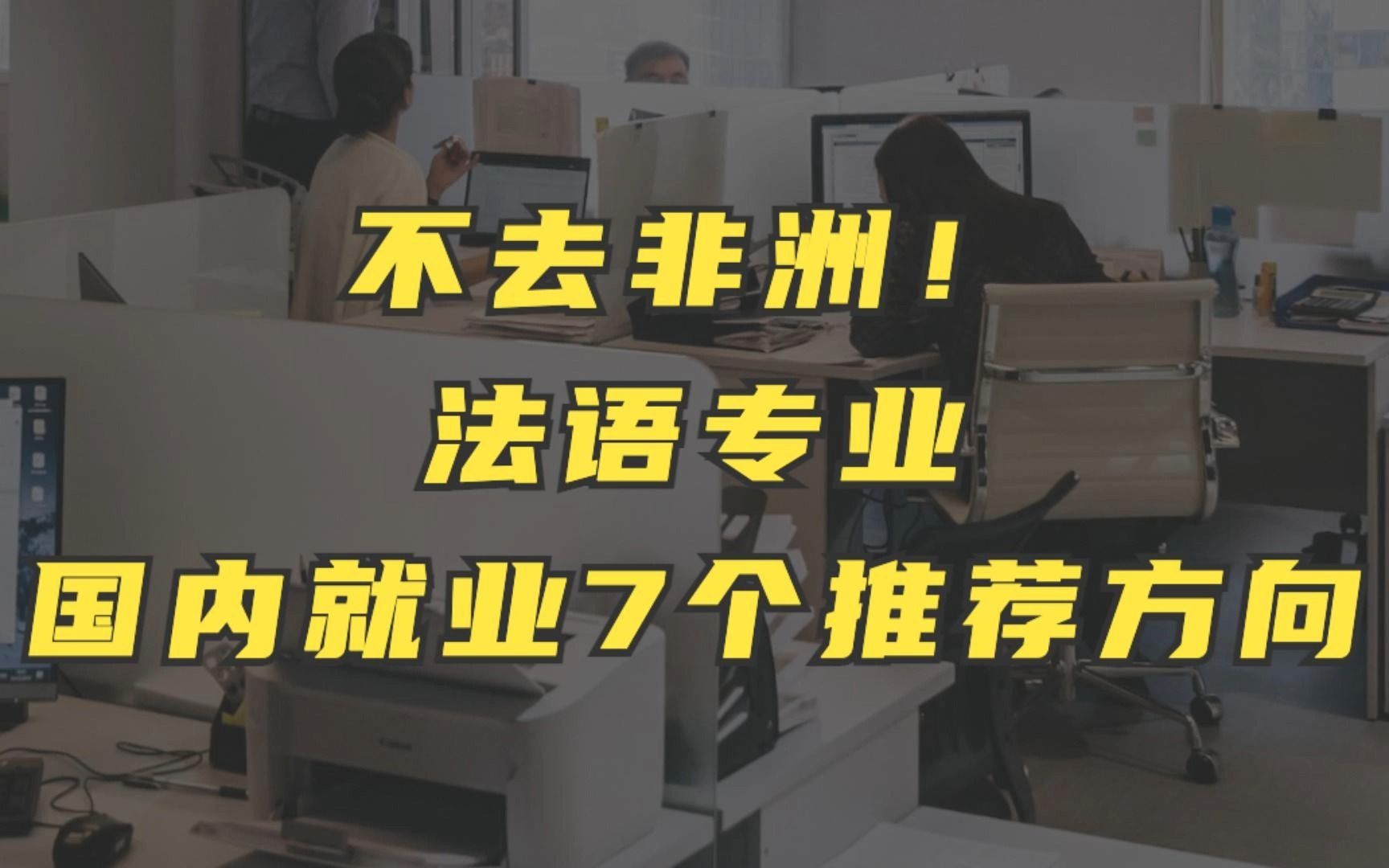 不去非洲！
法语专业
国内就业7个推荐方向